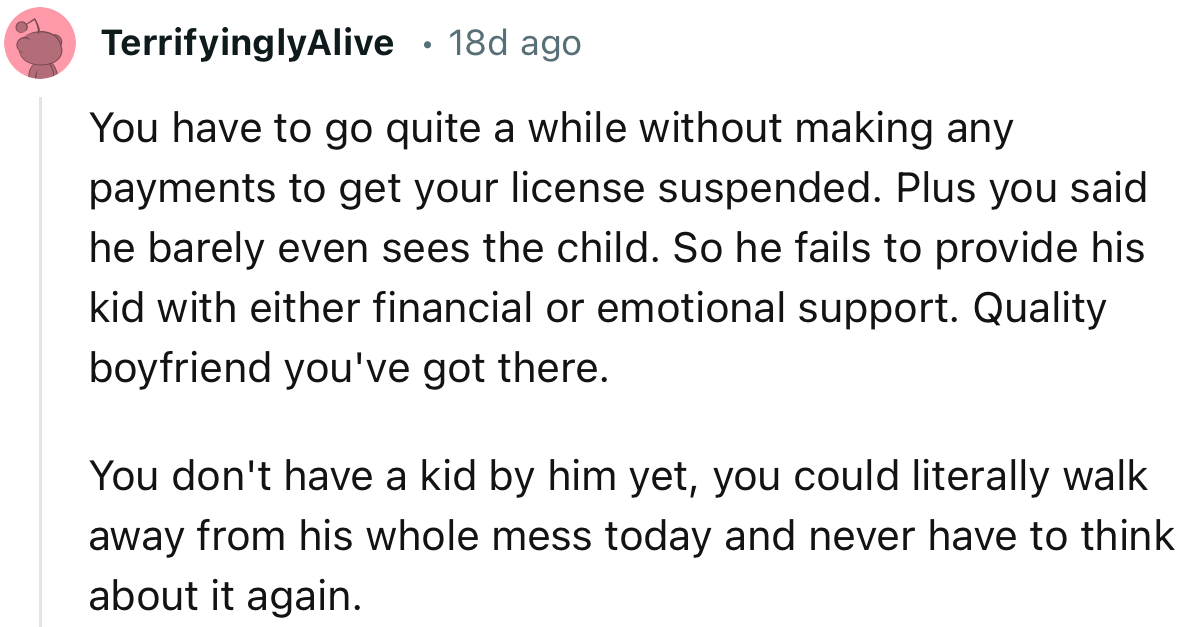 TerrifyinglyAlive • 18d ago

You have to go quite a while without making any payments to get your license suspended. Plus you said he barely even sees the child. So he fails to provide his kid with either financial or emotional support. Quality boyfriend you've got there.

You don't have a kid by him yet, you could literally walk away from his whole mess today and never have to think about it again.